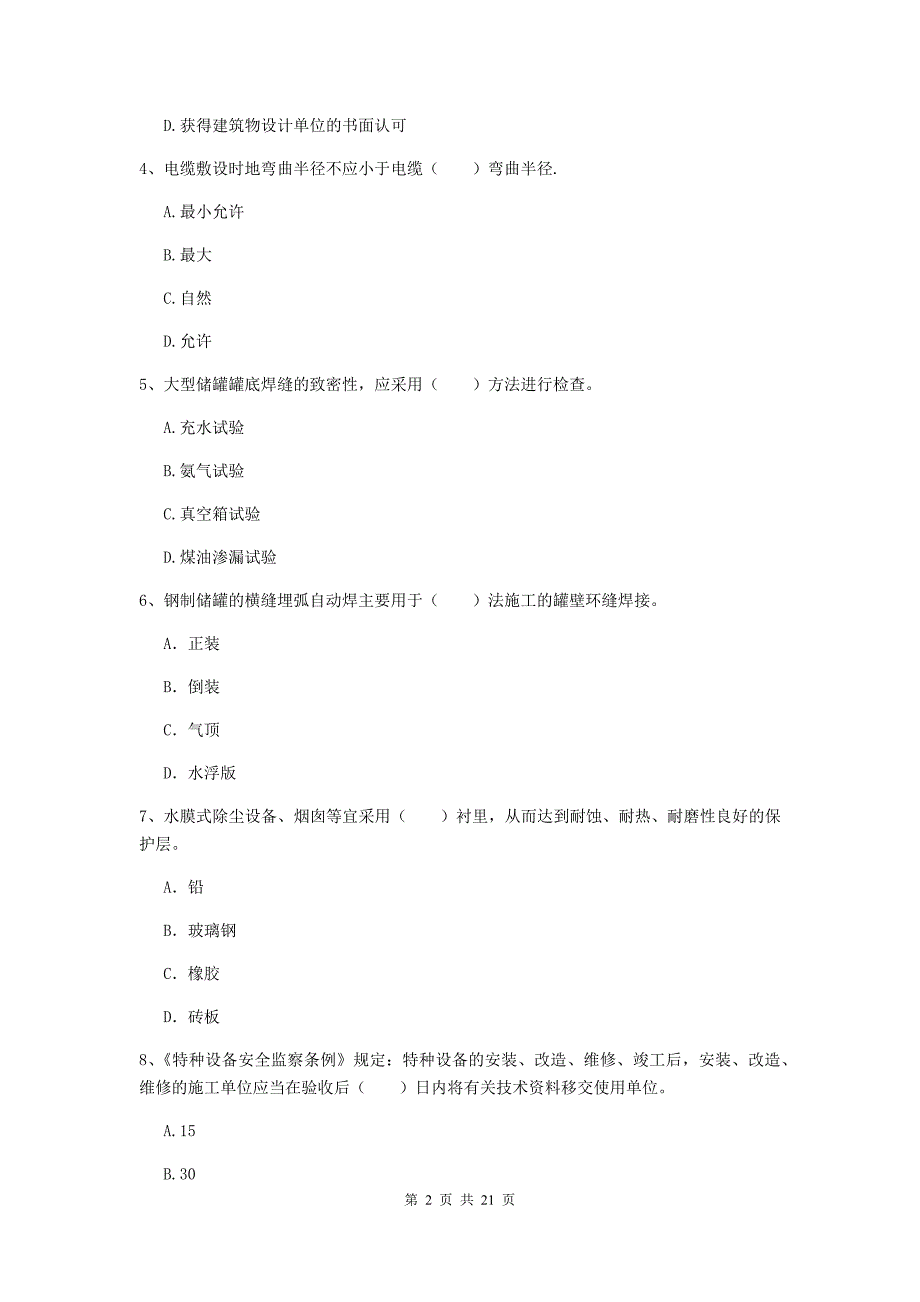 D.获得建筑物设计单位的书面认可

4、电缆敷设时地弯曲半径不应小于电缆（　　）弯曲半径.

A.最小允许

B.最大

C.自然

D.允许

5、大型储罐罐底焊缝的致密性，应采用（　　）方法进行检查。

A.充水试验

B.氨气试验

C.真空箱试验

D.煤油渗漏试验

6、钢制储罐的横缝埋弧自动焊主要用于（　　）法施工的罐壁环缝焊接。

A. 正装

B. 倒装

C. 气顶

D. 水浮版

7、水膜式除尘设备、烟囱等宜采用（　　）衬里，从而达到耐蚀、耐热、耐磨性良好的保护层。

A. 铅

B. 玻璃钢

C. 橡胶

D. 砖板

8、《特种设备安全监察条例》规定：特种设备的安装、改造、维修、竣工后，安装、改造、维修的施工单位应当在验收后（　　）日内将有关技术资料移交使用单位。

A.15

B.30

第 2 页 共 21 页